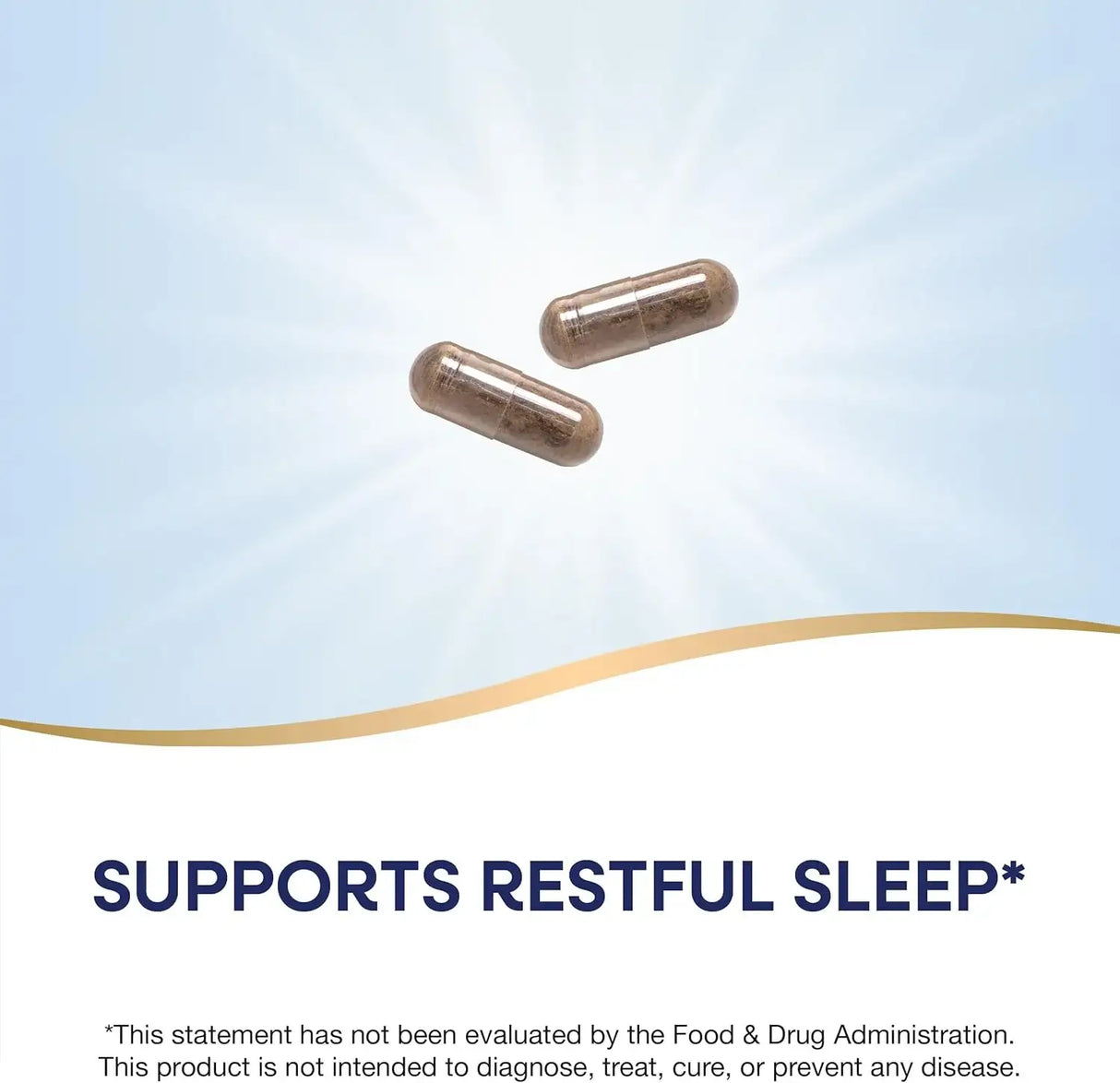 SUPPORTS RESTFUL SLEEP*

*This statement has not been evaluated by the Food & Drug Administration. This product is not intended to diagnose, treat, cure, or prevent any disease.